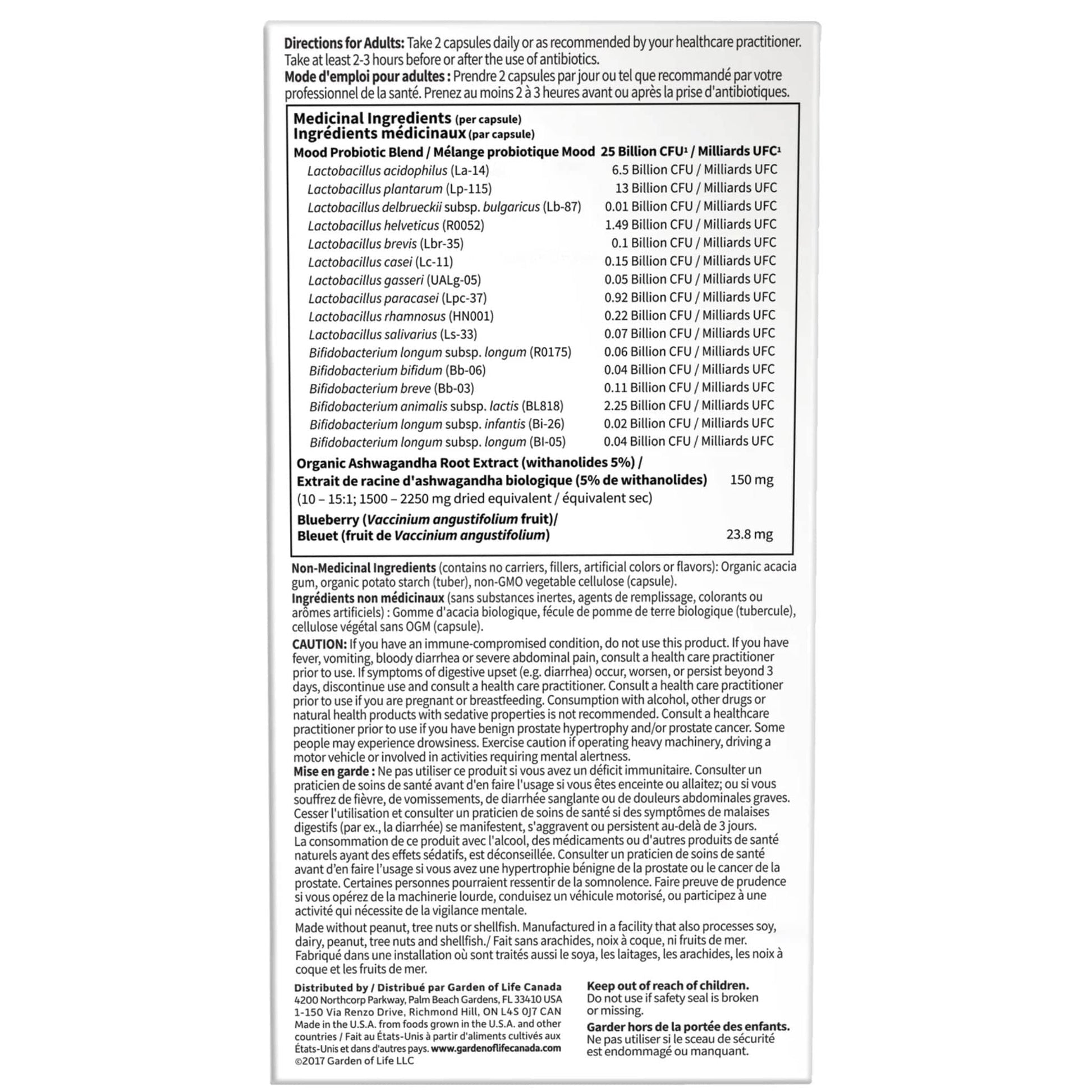 Directions for Adults: Take 2 capsules daily or as recommended by your healthcare practitioner. Take at least 2-3 hours before or after the use of antibiotics.
Mode d'emploi pour adultes : Prendre 2 capsules par jour ou tel que recommandé par votre professionnel de la santé. Prenez au moins 2 à 3 heures avant ou après la prise d'antibiotiques.

Medicinal Ingredients (per capsule)
Ingrédients médicinaux (par capsule)
Mood Probiotic Blend / Mélange probiotique Mood 25 Billion CFU$^{1}$ / Milliards UFC$^{1}$
Lactobacillus acidophilus (La-14) 6.5 Billion CFU / Milliards UFC
Lactobacillus plantarum (Lp-115) 13 Billion CFU / Milliards UFC
Lactobacillus delbrueckii subsp. bulgaricus (Lb-87) 0.01 Billion CFU / Milliards UFC
Lactobacillus helveticus (R0052) 1.49 Billion CFU / Milliards UFC
Lactobacillus brevis (Lbr-35) 0.1 Billion CFU / Milliards UFC
Lactobacillus casei (Lc-11) 0.15 Billion CFU / Milliards UFC
Lactobacillus gasseri (UALg-05) 0.05 Billion CFU / Milliards UFC
Lactobacillus paracasei (Lpc-37) 0.92 Billion CFU / Milliards UFC
Lactobacillus rhamnosus (HN001) 0.22 Billion CFU / Milliards UFC
Lactobacillus salivarius (Ls-33) 0.07 Billion CFU / Milliards UFC
Bifidobacterium longum subsp. longum (R0175) 0.06 Billion CFU / Milliards UFC
Bifidobacterium bifidum (Bb-06) 0.04 Billion CFU / Milliards UFC
Bifidobacterium breve (Bb-03) 0.11 Billion CFU / Milliards UFC
Bifidobacterium animalis subsp. lactis (BL818) 2.25 Billion CFU / Milliards UFC
Bifidobacterium longum subsp. infantis (Bi-26) 0.02 Billion CFU / Milliards UFC
Bifidobacterium longum subsp. longum (BI-05) 0.04 Billion CFU / Milliards UFC
Organic Ashwagandha Root Extract (withanolides 5%) /
Extrait de racine d'ashwagandha biologique (5% de withanolides) 150 mg
(10 – 15:1; 1500 – 2250 mg dried equivalent / équivalent sec)
Blueberry (Vaccinium angustifolium fruit)/
Bleuet (fruit de Vaccinium angustifolium) 23.8 mg

Non-Medicinal Ingredients (contains no carriers, fillers, artificial colors or flavors): Organic acacia gum, organic potato starch (tuber), non-GMO vegetable cellulose (capsule).
Ingrédients non médicinaux (sans substances inertes, agents de remplissage, colorants ou arômes artificiels) : Gomme d'acacia biologique, fécule de pomme de terre biologique (tubercule), cellulose végétal sans OGM (capsule).
CAUTION: If you have an immune-compromised condition, do not use this product. If you have fever, vomiting, bloody diarrhea or severe abdominal pain, consult a health care practitioner prior to use. If symptoms of digestive upset (e.g. diarrhea) occur, worsen, or persist beyond 3 days, discontinue use and consult a health care practitioner. Consult a health care practitioner prior to use if you are pregnant or breastfeeding. Consumption with alcohol, other drugs or natural health products with sedative properties is not recommended. Consult a healthcare practitioner prior to use if you have benign prostate hypertrophy and/or prostate cancer. Some people may experience drowsiness. Exercise caution if operating heavy machinery, driving a motor vehicle or involved in activities requiring mental alertness.
Mise en garde : Ne pas utiliser ce produit si vous avez un déficit immunitaire. Consulter un praticien de soins de santé avant d'en faire l'usage si vous êtes enceinte ou allaitez; ou si vous souffrez de fièvre, de vomissements, de diarrhée sanglante ou de douleurs abdominales graves. Cesser l'utilisation et consulter un praticien de soins de santé si des symptômes de malaises digestifs (par ex., la diarrhée) se manifestent, s'aggravent ou persistent au-delà de 3 jours. La consommation de ce produit avec l'alcool, des médicaments ou d'autres produits de santé naturels ayant des effets sédatifs, est déconseillée. Consulter un praticien de soins de santé avant d'en faire l'usage si vous avez une hypertrophie bénigne de la prostate ou le cancer de la prostate. Certaines personnes pourraient ressentir de la somnolence. Faire preuve de prudence si vous opérez de la machinerie lourde, conduisez un véhicule motorisé, ou participez à une activité qui nécessite de la vigilance mentale.
Made without peanut, tree nuts or shellfish. Manufactured in a facility that also processes soy, dairy, peanut, tree nuts and shellfish./ Fait sans arachides, noix à coque, ni fruits de mer. Fabriqué dans une installation où sont traités aussi le soya, les laitages, les arachides, les noix à coque et les fruits de mer.

Distributed by / Distribué par Garden of Life Canada
4200 Northcorp Parkway, Palm Beach Gardens, FL 33410 USA
1-150 Via Renzo Drive, Richmond Hill, ON L4S 0J7 CAN
Made in the U.S.A. from foods grown in the U.S.A. and other countries / Fait au États-Unis à partir d'aliments cultivés aux États-Unis et dans d'autres pays. www.gardenoflifecanada.com
©2017 Garden of Life LLC

Keep out of reach of children.
Do not use if safety seal is broken or missing.
Garder hors de la portée des enfants.
Ne pas utiliser si le sceau de sécurité est endommagé ou manquant.